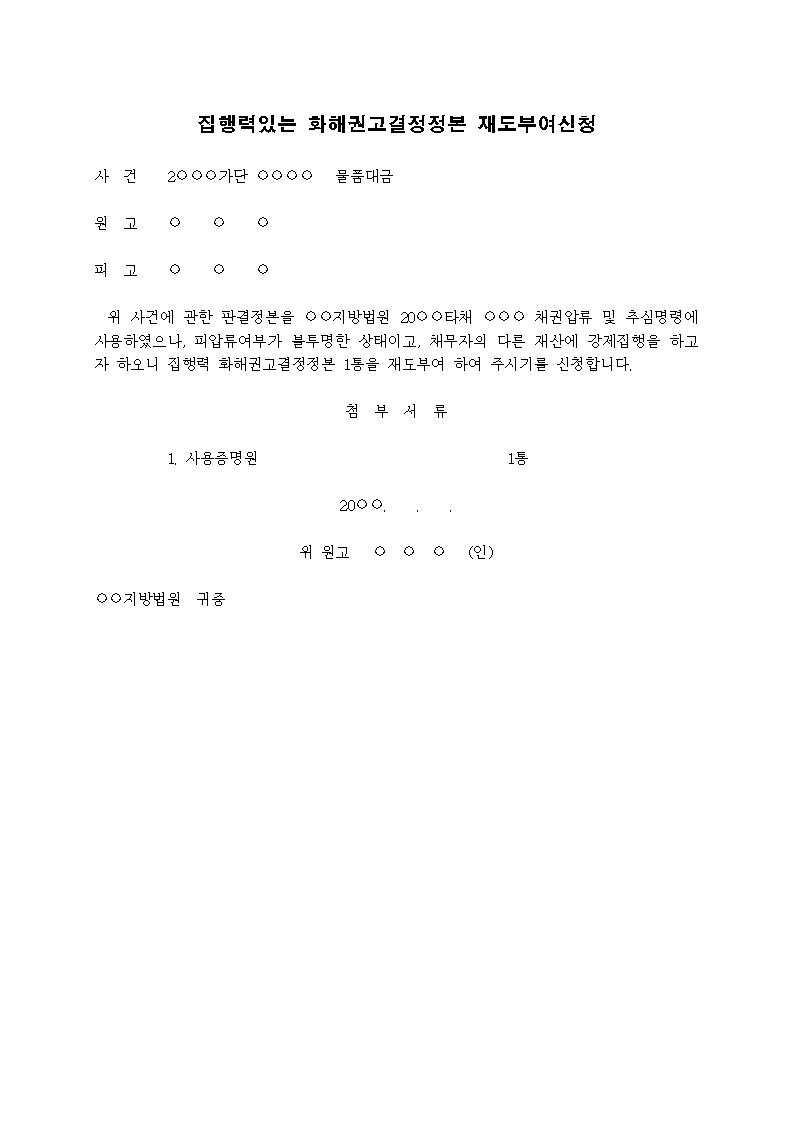 집행력있는 화해권고결정정본 재도부여신청

사 건 2○○○가단 ○○○○ 물품대금

원 고 ○ ○ ○

피 고 ○ ○ ○

위 사건에 관한 판결정본을 ○○지방법원 20○○타채 ○○○ 채권압류 및 추심명령에 사용하였으나, 피압류여부가 불투명한 상태이고, 채무자의 다른 재산에 강제집행을 하고자 하오니 집행력 화해권고결정정본 1통을 재도부여 하여 주시기를 신청합니다.

첨 부 서 류

1. 사용증명원 1통

20○○. . .

위 원고 ○ ○ ○ (인)

○○지방법원 귀중